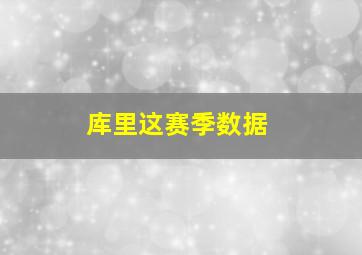 库里这赛季数据